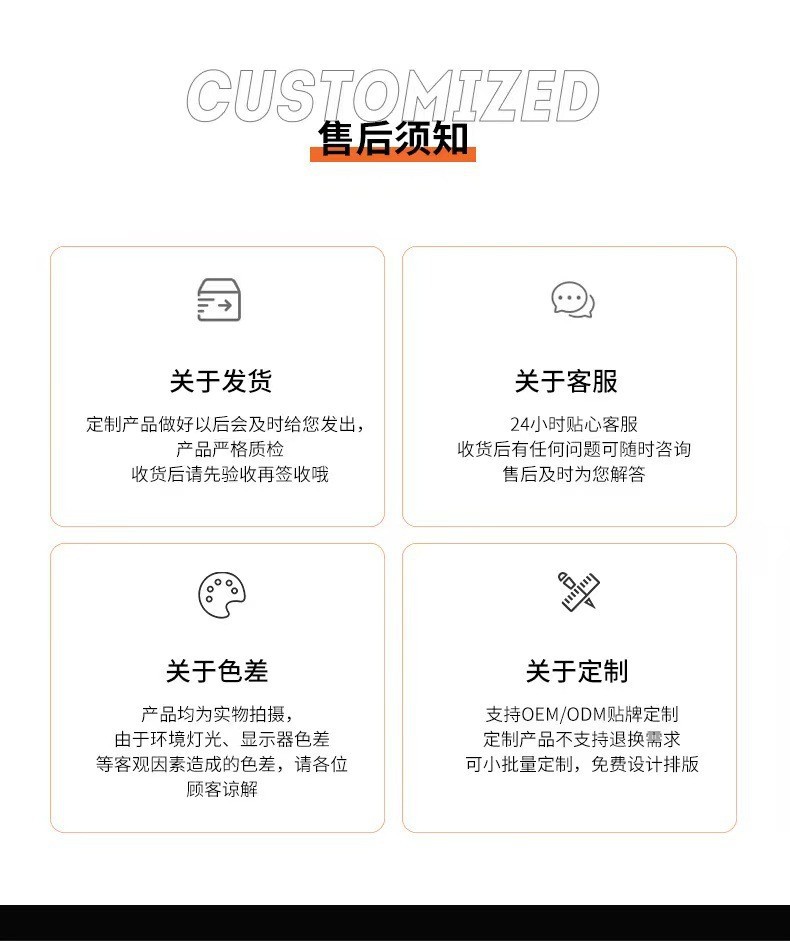 CUSTOMIZED
售后须知

关于发货

定制产品做好以后会及时给您发出，
产品严格质检
收货后请先验收再签收哦

关于客服

24小时贴心客服
收货后有任何问题可随时咨询
售后及时为您解答

关于色差

产品均为实物拍摄，
由于环境灯光、显示器色差
等客观因素造成的色差，请各位
顾客谅解

关于定制

支持OEM/ODM贴牌定制
定制产品不支持退换需求
可小批量定制，免费设计排版